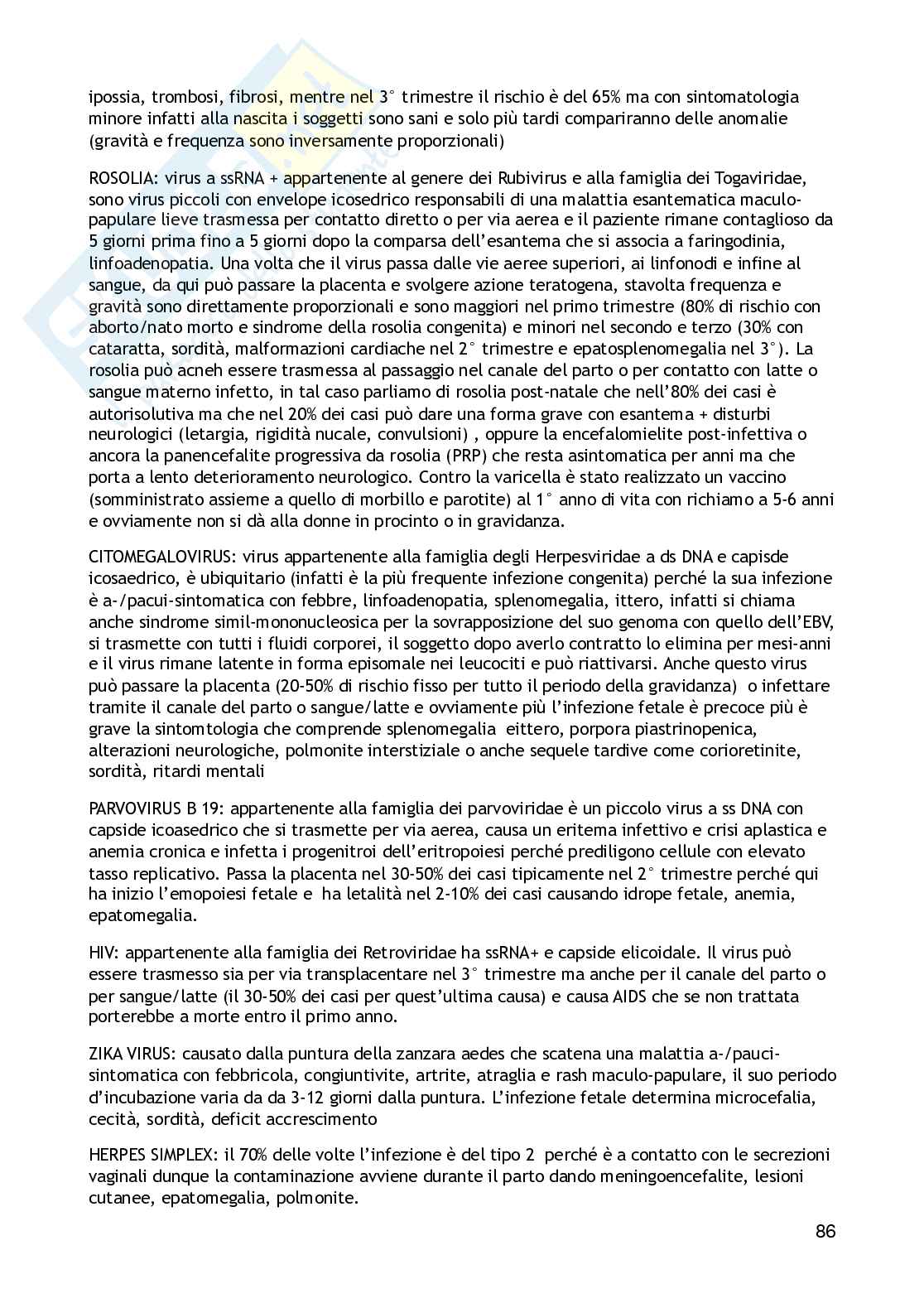 ipossia, trombosi, fibrosi, mentre nel 3° trimestre il rischio è del 65% ma con sintomatologia minore infatti alla nascita i soggetti sono sani e solo più tardi compariranno delle anomalie (gravità e frequenza sono inversamente proporzionali)

ROSOLIA: virus a ssRNA + appartenente al genere dei Rubivirus e alla famiglia dei Togaviridae, sono virus piccoli con envelope icosedrico responsabili di una malattia esantematica maculo-papulare lieve trasmessa per contatto diretto o per via aerea e il paziente rimane contaglioso da 5 giorni prima fino a 5 giorni dopo la comparsa dell'esantema che si associa a faringodinia, linfoadenopatia. Una volta che il virus passa dalle vie aeree superiori, ai linfonodi e infine al sangue, da qui può passare la placenta e svolgere azione teratogena, stavolta frequenza e gravità sono direttamente proporzionali e sono maggiori nel primo trimestre (80% di rischio con aborto/nato morto e sindrome della rosolia congenita) e minori nel secondo e terzo (30% con cataratta, sordità, malformazioni cardiache nel 2° trimestre e epatosplenomegalia nel 3°). La rosolia può acneh essere trasmessa al passaggio nel canale del parto o per contatto con latte o sangue materno infetto, in tal caso parliamo di rosolia post-natale che nell'80% dei casi è autorisolutiva ma che nel 20% dei casi può dare una forma grave con esantema + disturbi neurologici (letargia, rigidità nucale, convulsioni) , oppure la encefalomielite post-infettiva o ancora la panencefalite progressiva da rosolia (PRP) che resta asintomatica per anni ma che porta a lento deterioramento neurologico. Contro la varicella è stato realizzato un vaccino (somministrato assieme a quello di morbillo e parotite) al 1° anno di vita con richiamo a 5-6 anni e ovviamente non si dà alla donne in procinto o in gravidanza.

CITOMEGALOVIRUS: virus appartenente alla famiglia degli Herpesviridae a ds DNA e capisde icosaedrico, è ubiquitario (infatti è la più frequente infezione congenita) perché la sua infezione è a-/pacui-sintomatica con febbre, linfoadenopatia, splenomegalia, ittero, infatti si chiama anche sindrome simil-mononucleosica per la sovrapposizione del suo genoma con quello dell'EBV, si trasmette con tutti i fluidi corporei, il soggetto dopo averlo contratto lo elimina per mesi-anni e il virus rimane latente in forma episomale nei leucociti e può riattivarsi. Anche questo virus può passare la placenta (20-50% di rischio fisso per tutto il periodo della gravidanza) o infettare tramite il canale del parto o sangue/latte e ovviamente più l'infezione fetale è precoce più è grave la sintomtologia che comprende splenomegalia eittero, porpora piastrinopenica, alterazioni neurologiche, polmonite interstiziale o anche sequele tardive come corioretinite, sordità, ritardi mentali

PARVOVIRUS B 19: appartenente alla famiglia dei parvoviridae è un piccolo virus a ss DNA con capside icoasedrico che si trasmette per via aerea, causa un eritema infettivo e crisi aplastica e anemia cronica e infetta i progenitroi dell'eritropoiesi perché prediligono cellule con elevato tasso replicativo. Passa la placenta nel 30-50% dei casi tipicamente nel 2° trimestre perché qui ha inizio l'emopoiesi fetale e ha letalità nel 2-10% dei casi causando idrope fetale, anemia, epatomegalia.

HIV: appartenente alla famiglia dei Retroviridae ha ssRNA+ e capside elicoidale. Il virus può essere trasmesso sia per via transplacentare nel 3° trimestre ma anche per il canale del parto o per sangue/latte (il 30-50% dei casi per quest'ultima causa) e causa AIDS che se non trattata porterebbe a morte entro il primo anno.

ZIKA VIRUS: causato dalla puntura della zanzara aedes che scatena una malattia a-/pauci-sintomatica con febbricola, congiuntivite, artrite, atraglia e rash maculo-papulare, il suo periodo d'incubazione varia da da 3-12 giorni dalla puntura. L'infezione fetale determina microcefalia, cecità, sordità, deficit accrescimento

HERPES SIMPLEX: il 70% delle volte l'infezione è del tipo 2 perché è a contatto con le secrezioni vaginali dunque la contaminazione avviene durante il parto dando meningoencefalite, lesioni cutanee, epatomegalia, polmonite.

86